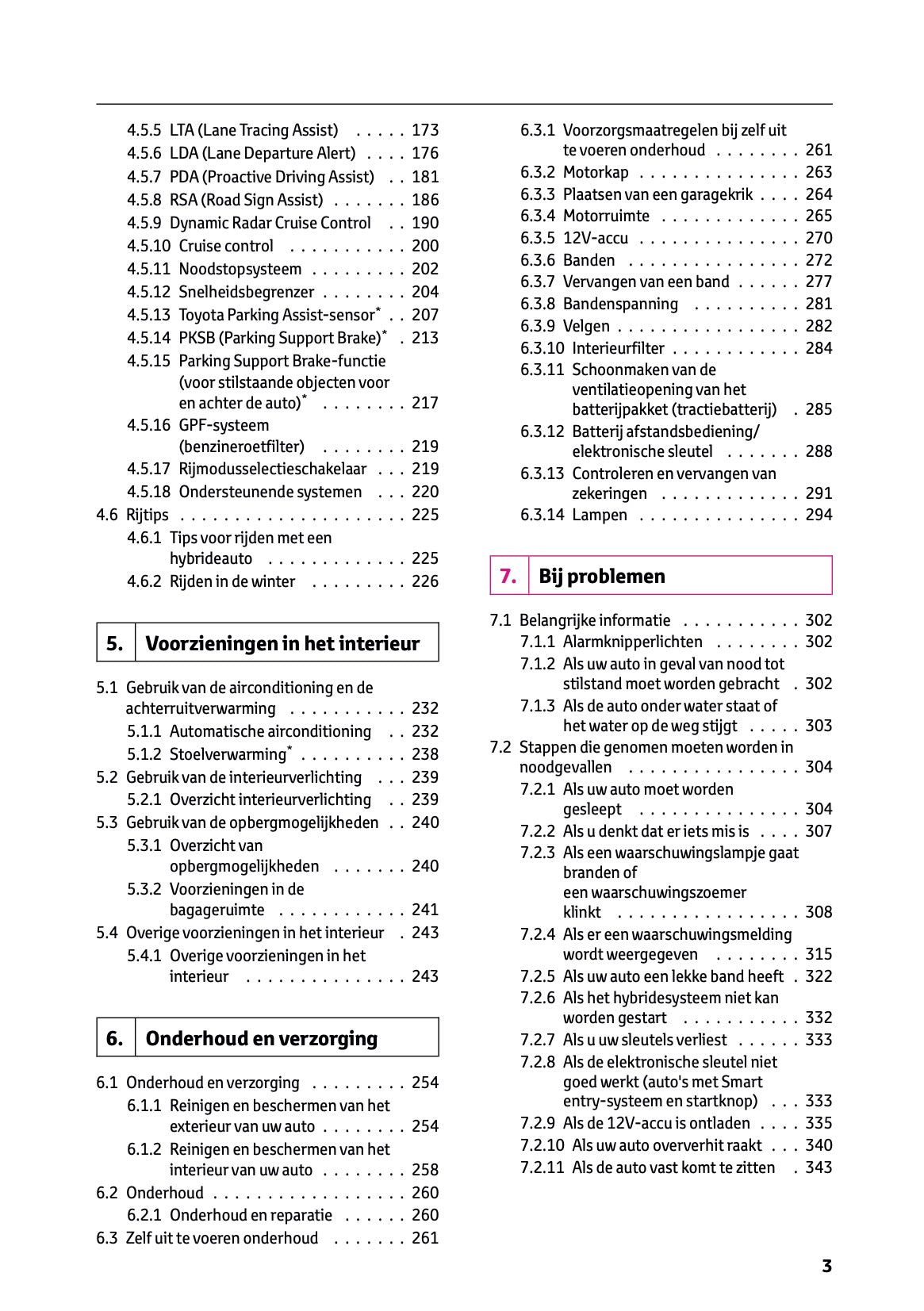 4.5.5 LTA (Lane Tracing Assist) . . . . . 173
4.5.6 LDA (Lane Departure Alert) . . . . 176
4.5.7 PDA (Proactive Driving Assist) . . 181
4.5.8 RSA (Road Sign Assist) . . . . . . . 186
4.5.9 Dynamic Radar Cruise Control . . 190
4.5.10 Cruise control . . . . . . . . . . . 200
4.5.11 Noodstopsysteem . . . . . . . . . 202
4.5.12 Snelheidsbegrenzer . . . . . . . . 204
4.5.13 Toyota Parking Assist-sensor* . . 207
4.5.14 PKSB (Parking Support Brake)* . 213
4.5.15 Parking Support Brake-functie (voor stilstaande objecten voor en achter de auto)* . . . . . . . . 217
4.5.16 GPF-systeem (benzineroetfilter) . . . . . . . . 219
4.5.17 Rijmodusselectieschakelaar . . . 219
4.5.18 Ondersteunende systemen . . . 220
4.6 Rijtips . . . . . . . . . . . . . . . . . . . . . 225
4.6.1 Tips voor rijden met een hybrideauto . . . . . . . . . . . . . 225
4.6.2 Rijden in de winter . . . . . . . . . 226

5. Voorzieningen in het interieur

5.1 Gebruik van de airconditioning en de achterruitverwarming . . . . . . . . . . . 232
5.1.1 Automatische airconditioning . . 232
5.1.2 Stoelverwarming* . . . . . . . . . . 238
5.2 Gebruik van de interieurverlichting . . . 239
5.2.1 Overzicht interieurverlichting . . 239
5.3 Gebruik van de opbergmogelijkheden . . 240
5.3.1 Overzicht van opbergmogelijkheden . . . . . . . 240
5.3.2 Voorzieningen in de bagageruimte . . . . . . . . . . . . 241
5.4 Overige voorzieningen in het interieur . 243
5.4.1 Overige voorzieningen in het interieur . . . . . . . . . . . . . . . 243

6. Onderhoud en verzorging

6.1 Onderhoud en verzorging . . . . . . . . . 254
6.1.1 Reinigen en beschermen van het exterieur van uw auto . . . . . . . . 254
6.1.2 Reinigen en beschermen van het interieur van uw auto . . . . . . . . 258
6.2 Onderhoud . . . . . . . . . . . . . . . . . . 260
6.2.1 Onderhoud en reparatie . . . . . . 260
6.3 Zelf uit te voeren onderhoud . . . . . . . 261
6.3.1 Voorzorgsmaatregelen bij zelf uit te voeren onderhoud . . . . . . . . 261
6.3.2 Motorkap . . . . . . . . . . . . . . . 263
6.3.3 Plaatsen van een garagekrik . . . . 264
6.3.4 Motorruimte . . . . . . . . . . . . . 265
6.3.5 12V-accu . . . . . . . . . . . . . . . 270
6.3.6 Banden . . . . . . . . . . . . . . . . 272
6.3.7 Vervangen van een band . . . . . . 277
6.3.8 Bandenspanning . . . . . . . . . . 281
6.3.9 Velgen . . . . . . . . . . . . . . . . . 282
6.3.10 Interieurfilter . . . . . . . . . . . . 284
6.3.11 Schoonmaken van de ventilatieopening van het batterijpakket (tractiebatterij) . 285
6.3.12 Batterij afstandsbediening/ elektronische sleutel . . . . . . . 288
6.3.13 Controleren en vervangen van zekeringen . . . . . . . . . . . . . 291
6.3.14 Lampen . . . . . . . . . . . . . . . 294

7. Bij problemen

7.1 Belangrijke informatie . . . . . . . . . . . 302
7.1.1 Alarmknipperlichten . . . . . . . . 302
7.1.2 Als uw auto in geval van nood tot stilstand moet worden gebracht . 302
7.1.3 Als de auto onder water staat of het water op de weg stijgt . . . . . 303
7.2 Stappen die genomen moeten worden in noodgevallen . . . . . . . . . . . . . . . . 304
7.2.1 Als uw auto moet worden gesleept . . . . . . . . . . . . . . . 304
7.2.2 Als u denkt dat er iets mis is . . . . 307
7.2.3 Als een waarschuwingslampje gaat branden of een waarschuwingszoemer klinkt . . . . . . . . . . . . . . . . . 308
7.2.4 Als er een waarschuwingsmelding wordt weergegeven . . . . . . . . 315
7.2.5 Als uw auto een lekke band heeft . 322
7.2.6 Als het hybridesysteem niet kan worden gestart . . . . . . . . . . . 332
7.2.7 Als u uw sleutels verliest . . . . . . 333
7.2.8 Als de elektronische sleutel niet goed werkt (auto's met Smart entry-systeem en startknop) . . . 333
7.2.9 Als de 12V-accu is ontladen . . . . 335
7.2.10 Als uw auto oververhit raakt . . . 340
7.2.11 Als de auto vast komt te zitten . 343

3